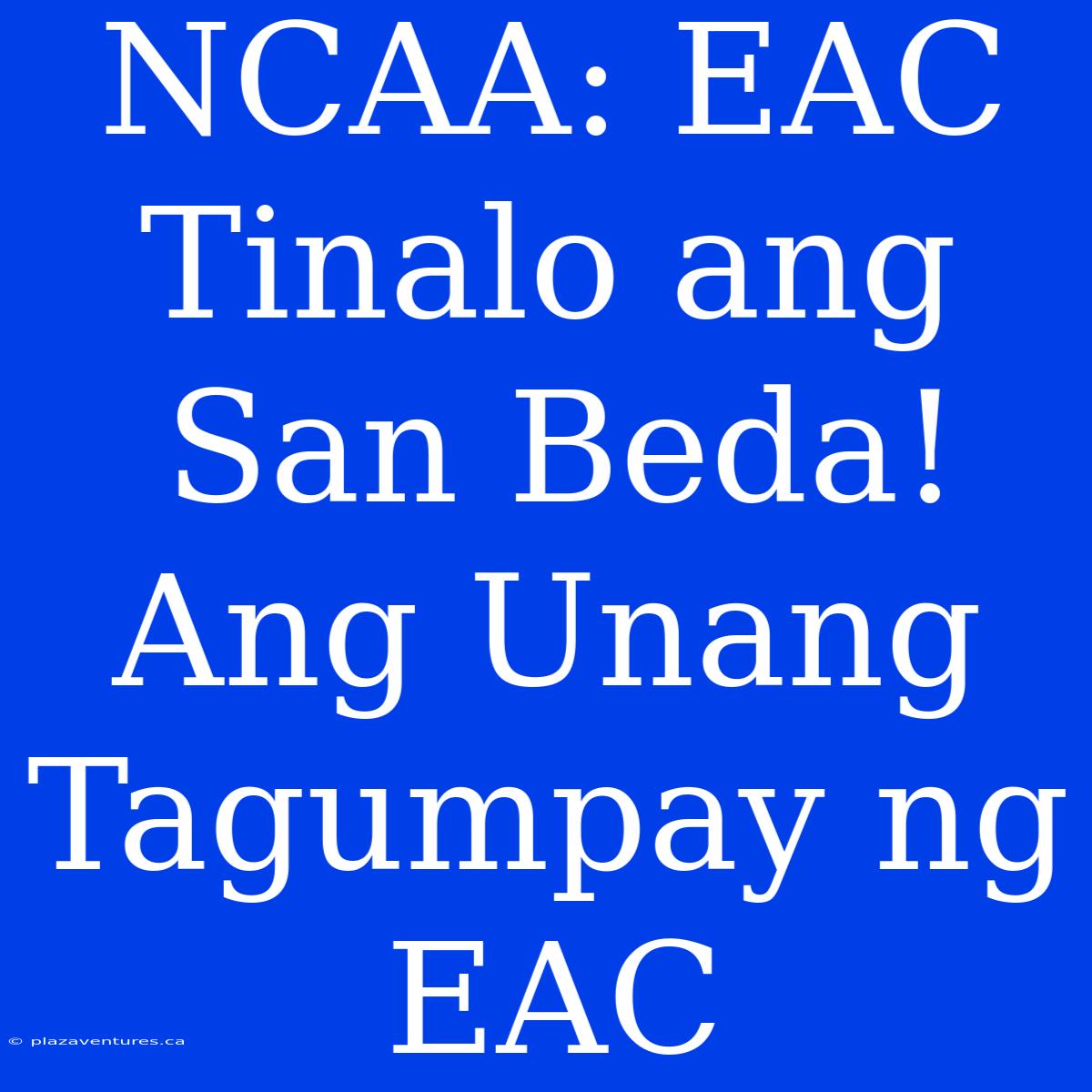 NCAA: EAC Tinalo ang San Beda! Ang Unang Tagumpay ng EAC

© plazaventures.ca